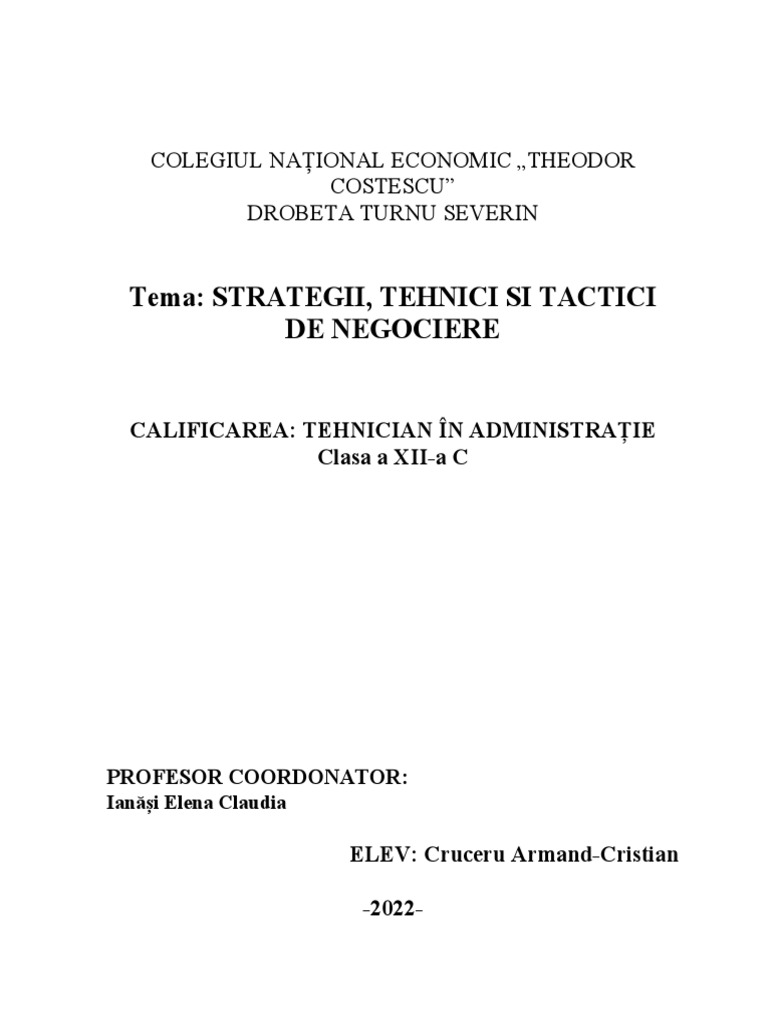 COLEGIUL NAȚIONAL ECONOMIC „THEODOR COSTESCU”
DROBETA TURNU SEVERIN

Tema: STRATEGII, TEHNICI SI TACTICI DE NEGOCIERE

CALIFICAREA: TEHNICIAN ÎN ADMINISTRAȚIE
Clasa a XII-a C

PROFESOR COORDONATOR:
Ianăși Elena Claudia

ELEV: Cruceru Armand-Cristian

-2022-